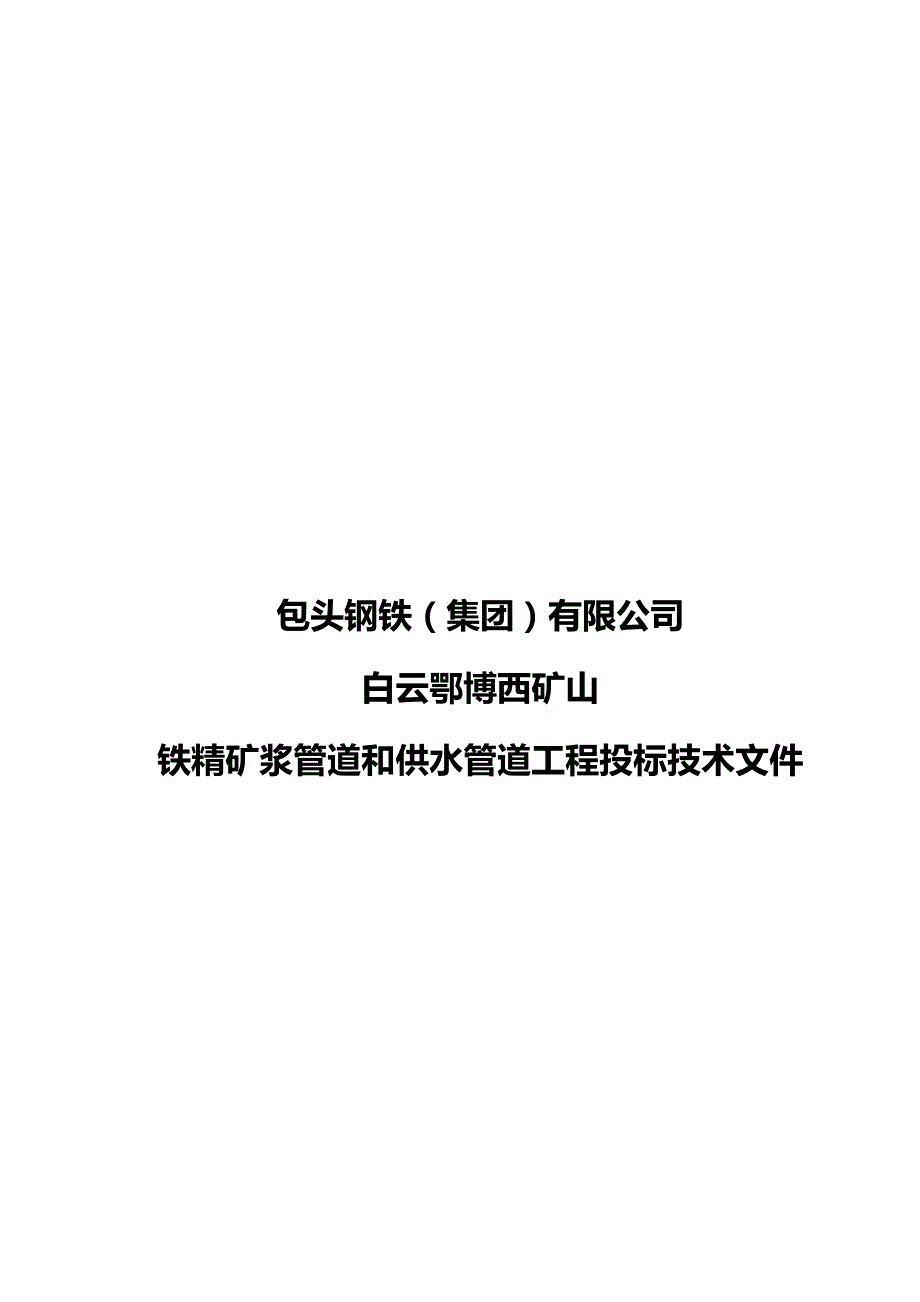 包头钢铁（集团）有限公司

白云鄂博西矿山

铁精矿浆管道和供水管道工程投标技术文件